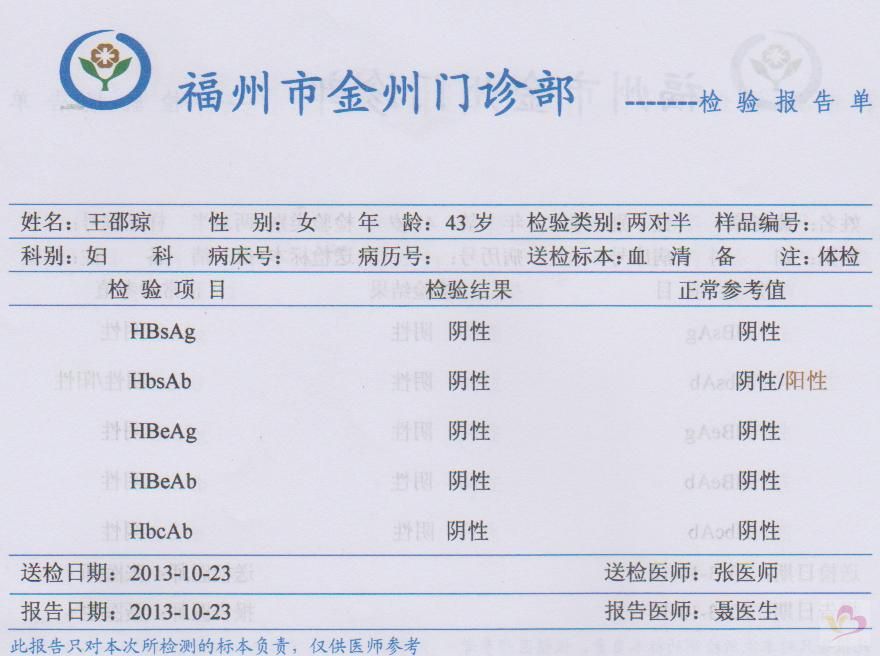 福州市金州门诊部 --------检 验 报 告 单

姓名：王邵琼 性 别：女 年 龄：43 岁 检验类别：两对半 样品编号：
科别：妇 科 病床号： 病历号： 送检标本：血 清 备 注：体检

| 检 验 项 目 | 检验结果 | 正常参考值 |
|---|---|---|
| HBsAg | 阴性 | 阴性 |
| HbsAb | 阴性 | 阴性/阳性 |
| HBeAg | 阴性 | 阴性 |
| HBeAb | 阴性 | 阴性 |
| HbcAb | 阴性 | 阴性 |

送检日期：2013-10-23 送检医师：张医师
报告日期：2013-10-23 报告医师：聂医生
此报告只对本次所检测的标本负责，仅供医师参考